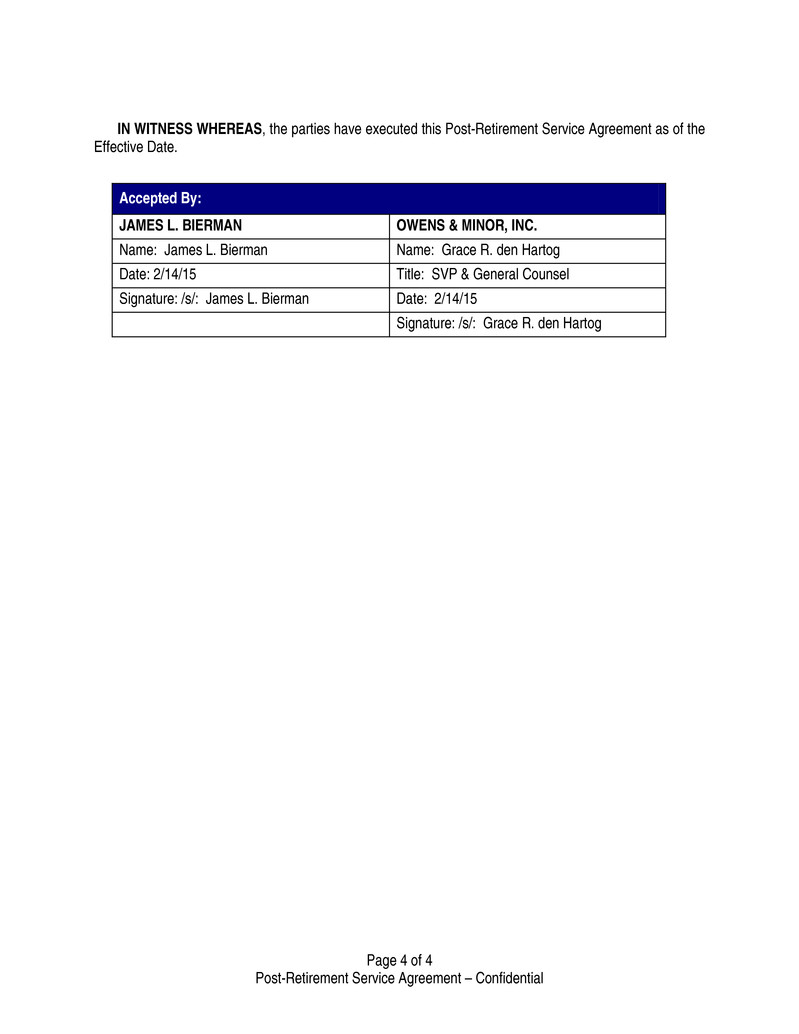 IN WITNESS WHEREAS, the parties have executed this Post-Retirement Service Agreement as of the Effective Date.

| Accepted By: | |
|---|---|
| JAMES L. BIERMAN | OWENS & MINOR, INC. |
| Name: James L. Bierman | Name: Grace R. den Hartog |
| Date: 2/14/15 | Title: SVP & General Counsel |
| Signature: /s/: James L. Bierman | Date: 2/14/15 |
| | Signature: /s/: Grace R. den Hartog |

Page 4 of 4
Post-Retirement Service Agreement – Confidential